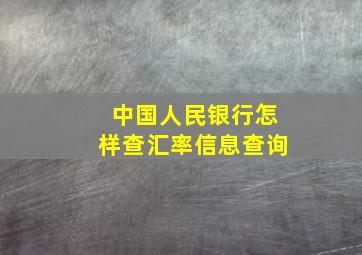 中国人民银行怎样查汇率信息查询